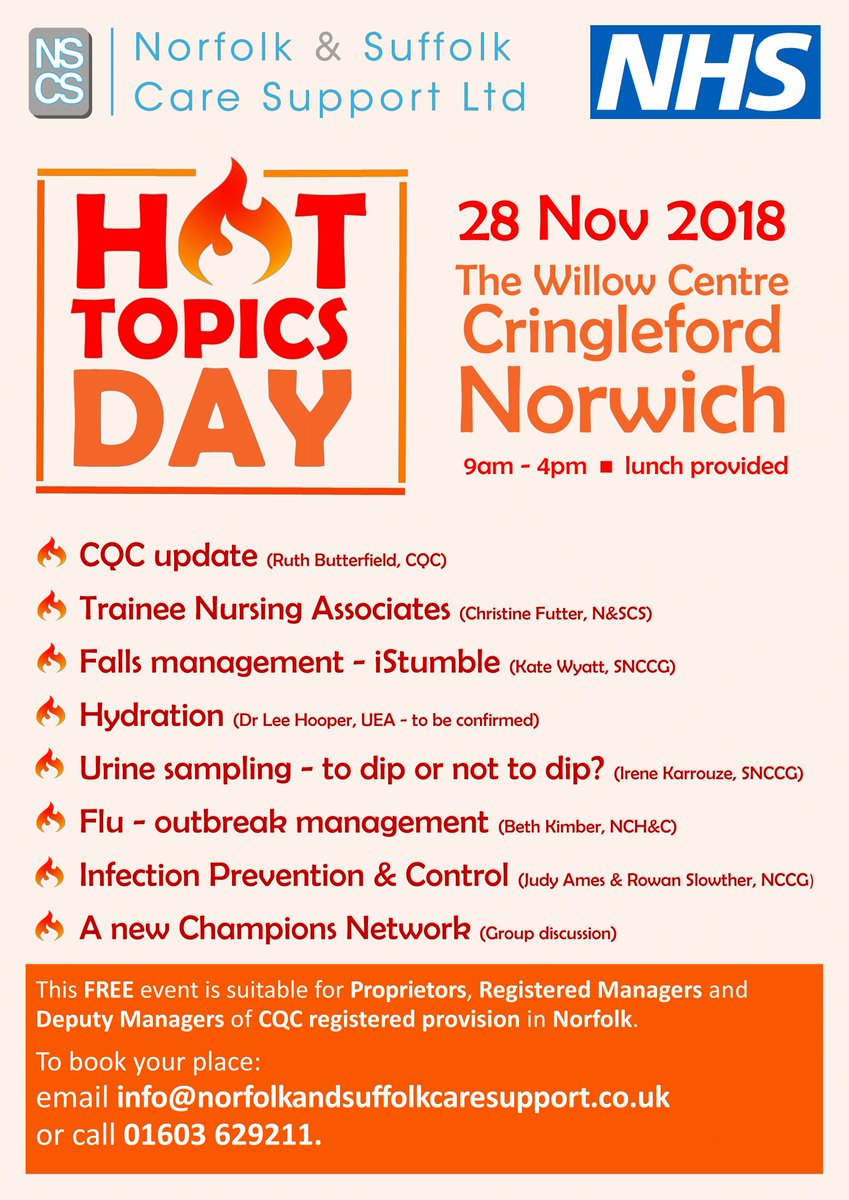 NS CS Norfolk & Suffolk Care Support Ltd

NHS

HOT TOPICS DAY

28 Nov 2018
The Willow Centre
Cringleford
Norwich
9am - 4pm ■ lunch provided

CQC update (Ruth Butterfield, CQC)
Trainee Nursing Associates (Christine Futter, N&SCS)
Falls management - iStumble (Kate Wyatt, SNCCG)
Hydration (Dr Lee Hooper, UEA - to be confirmed)
Urine sampling - to dip or not to dip? (Irene Karrouze, SNCCG)
Flu - outbreak management (Beth Kimber, NCH&C)
Infection Prevention & Control (Judy Ames & Rowan Slowther, NCCG)
A new Champions Network (Group discussion)

This FREE event is suitable for Proprietors, Registered Managers and Deputy Managers of CQC registered provision in Norfolk.

To book your place:
email info@norfolkandsuffolkcaresupport.co.uk
or call 01603 629211.